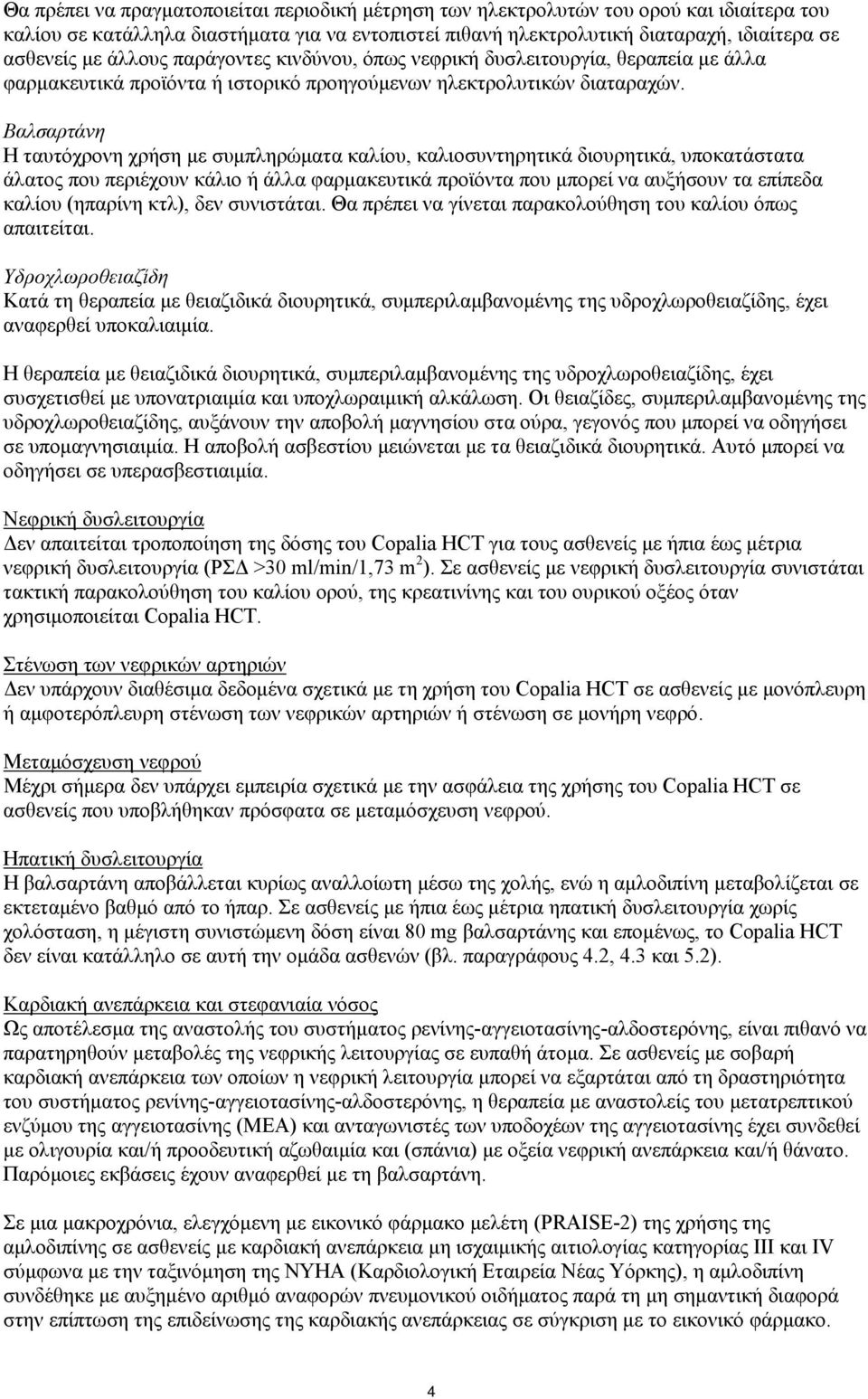 Θα πρέπει να πραγματοποιείται περιοδική μέτρηση των ηλεκτρολυτών του ορού και ιδιαίτερα του καλίου σε κατάλληλα διαστήματα για να εντοπιστεί πιθανή ηλεκτρολυτική διαταραχή, ιδιαίτερα σε ασθενείς με άλλους παράγοντες κινδύνου, όπως νεφρική δυσλειτουργία, θεραπεία με άλλα φαρμακευτικά προϊόντα ή ιστορικό προηγούμενων ηλεκτρολυτικών διαταραχών.

Βαλσαρτάνη
Η ταυτόχρονη χρήση με συμπληρώματα καλίου, καλιοσυντηρητικά διουρητικά, υποκατάστατα άλατος που περιέχουν κάλιο ή άλλα φαρμακευτικά προϊόντα που μπορεί να αυξήσουν τα επίπεδα καλίου (ηπαρίνη κτλ), δεν συνιστάται. Θα πρέπει να γίνεται παρακολούθηση του καλίου όπως απαιτείται.

Υδροχλωροθειαζίδη
Κατά τη θεραπεία με θειαζιδικά διουρητικά, συμπεριλαμβανομένης της υδροχλωροθειαζίδης, έχει αναφερθεί υποκαλιαιμία.

Η θεραπεία με θειαζιδικά διουρητικά, συμπεριλαμβανομένης της υδροχλωροθειαζίδης, έχει συσχετισθεί με υπονατριαιμία και υποχλωραιμική αλκάλωση. Οι θειαζίδες, συμπεριλαμβανομένης της υδροχλωροθειαζίδης, αυξάνουν την αποβολή μαγνησίου στα ούρα, γεγονός που μπορεί να οδηγήσει σε υπομαγνησιαιμία. Η αποβολή ασβεστίου μειώνεται με τα θειαζιδικά διουρητικά. Αυτό μπορεί να οδηγήσει σε υπερασβεστιαιμία.

Νεφρική δυσλειτουργία
Δεν απαιτείται τροποποίηση της δόσης του Copalia HCT για τους ασθενείς με ήπια έως μέτρια νεφρική δυσλειτουργία (ΡΣΔ >30 ml/min/1,73 m$^2$). Σε ασθενείς με νεφρική δυσλειτουργία συνιστάται τακτική παρακολούθηση του καλίου ορού, της κρεατινίνης και του ουρικού οξέος όταν χρησιμοποιείται Copalia HCT.

Στένωση των νεφρικών αρτηριών
Δεν υπάρχουν διαθέσιμα δεδομένα σχετικά με τη χρήση του Copalia HCT σε ασθενείς με μονόπλευρη ή αμφοτερόπλευρη στένωση των νεφρικών αρτηριών ή στένωση σε μονήρη νεφρό.

Μεταμόσχευση νεφρού
Μέχρι σήμερα δεν υπάρχει εμπειρία σχετικά με την ασφάλεια της χρήσης του Copalia HCT σε ασθενείς που υποβλήθηκαν πρόσφατα σε μεταμόσχευση νεφρού.

Ηπατική δυσλειτουργία
Η βαλσαρτάνη αποβάλλεται κυρίως αναλλοίωτη μέσω της χολής, ενώ η αμλοδιπίνη μεταβολίζεται σε εκτεταμένο βαθμό από το ήπαρ. Σε ασθενείς με ήπια έως μέτρια ηπατική δυσλειτουργία χωρίς χολόσταση, η μέγιστη συνιστώμενη δόση είναι 80 mg βαλσαρτάνης και επομένως, το Copalia HCT δεν είναι κατάλληλο σε αυτή την ομάδα ασθενών (βλ. παραγράφους 4.2, 4.3 και 5.2).

Καρδιακή ανεπάρκεια και στεφανιαία νόσος
Ως αποτέλεσμα της αναστολής του συστήματος ρενίνης-αγγειοτασίνης-αλδοστερόνης, είναι πιθανό να παρατηρηθούν μεταβολές της νεφρικής λειτουργίας σε ευπαθή άτομα. Σε ασθενείς με σοβαρή καρδιακή ανεπάρκεια των οποίων η νεφρική λειτουργία μπορεί να εξαρτάται από τη δραστηριότητα του συστήματος ρενίνης-αγγειοτασίνης-αλδοστερόνης, η θεραπεία με αναστολείς του μετατρεπτικού ενζύμου της αγγειοτασίνης (ΜΕΑ) και ανταγωνιστές των υποδοχέων της αγγειοτασίνης έχει συνδεθεί με ολιγουρία και/ή προοδευτική αζωθαιμία και (σπάνια) με οξεία νεφρική ανεπάρκεια και/ή θάνατο. Παρόμοιες εκβάσεις έχουν αναφερθεί με τη βαλσαρτάνη.

Σε μια μακροχρόνια, ελεγχόμενη με εικονικό φάρμακο μελέτη (PRAISE-2) της χρήσης της αμλοδιπίνης σε ασθενείς με καρδιακή ανεπάρκεια μη ισχαιμικής αιτιολογίας κατηγορίας III και IV σύμφωνα με την ταξινόμηση της NYHA (Καρδιολογική Εταιρεία Νέας Υόρκης), η αμλοδιπίνη συνδέθηκε με αυξημένο αριθμό αναφορών πνευμονικού οιδήματος παρά τη μη σημαντική διαφορά στην επίπτωση της επιδείνωσης της καρδιακής ανεπάρκειας σε σύγκριση με το εικονικό φάρμακο.

4